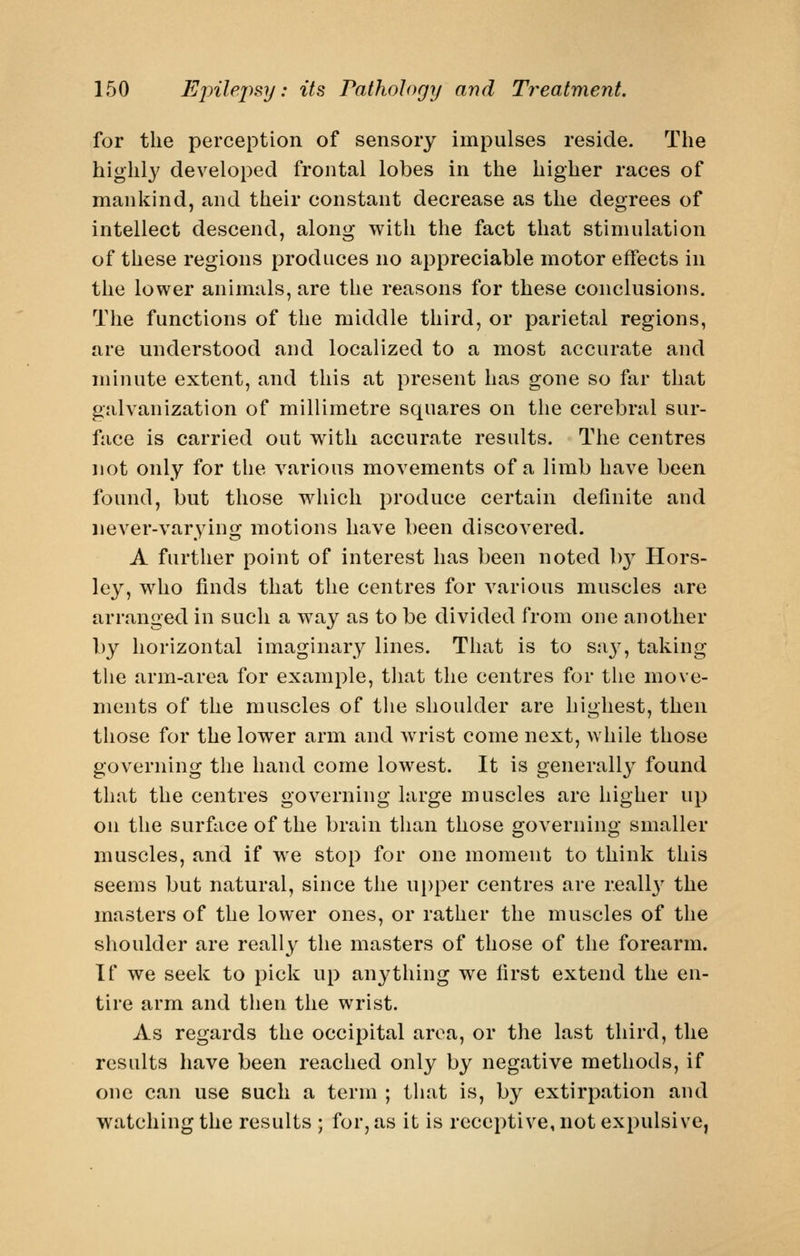 150 Epilepsy: its Pathology and Treatment.

for the perception of sensory impulses reside. The highly developed frontal lobes in the higher races of mankind, and their constant decrease as the degrees of intellect descend, along with the fact that stimulation of these regions produces no appreciable motor effects in the lower animals, are the reasons for these conclusions. The functions of the middle third, or parietal regions, are understood and localized to a most accurate and minute extent, and this at present has gone so far that galvanization of millimetre squares on the cerebral surface is carried out with accurate results. The centres not only for the various movements of a limb have been found, but those which produce certain definite and never-varying motions have been discovered.

A further point of interest has been noted by Horsley, who finds that the centres for various muscles are arranged in such a way as to be divided from one another by horizontal imaginary lines. That is to say, taking the arm-area for example, that the centres for the movements of the muscles of the shoulder are highest, then those for the lower arm and wrist come next, while those governing the hand come lowest. It is generally found that the centres governing large muscles are higher up on the surface of the brain than those governing smaller muscles, and if we stop for one moment to think this seems but natural, since the upper centres are really the masters of the lower ones, or rather the muscles of the shoulder are really the masters of those of the forearm. If we seek to pick up anything we first extend the entire arm and then the wrist.

As regards the occipital area, or the last third, the results have been reached only by negative methods, if one can use such a term ; that is, by extirpation and watching the results ; for, as it is receptive, not expulsive,